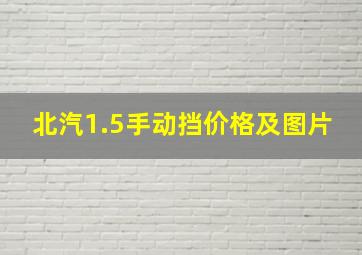 北汽1.5手动挡价格及图片